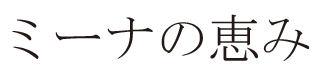 ミーナの恵み